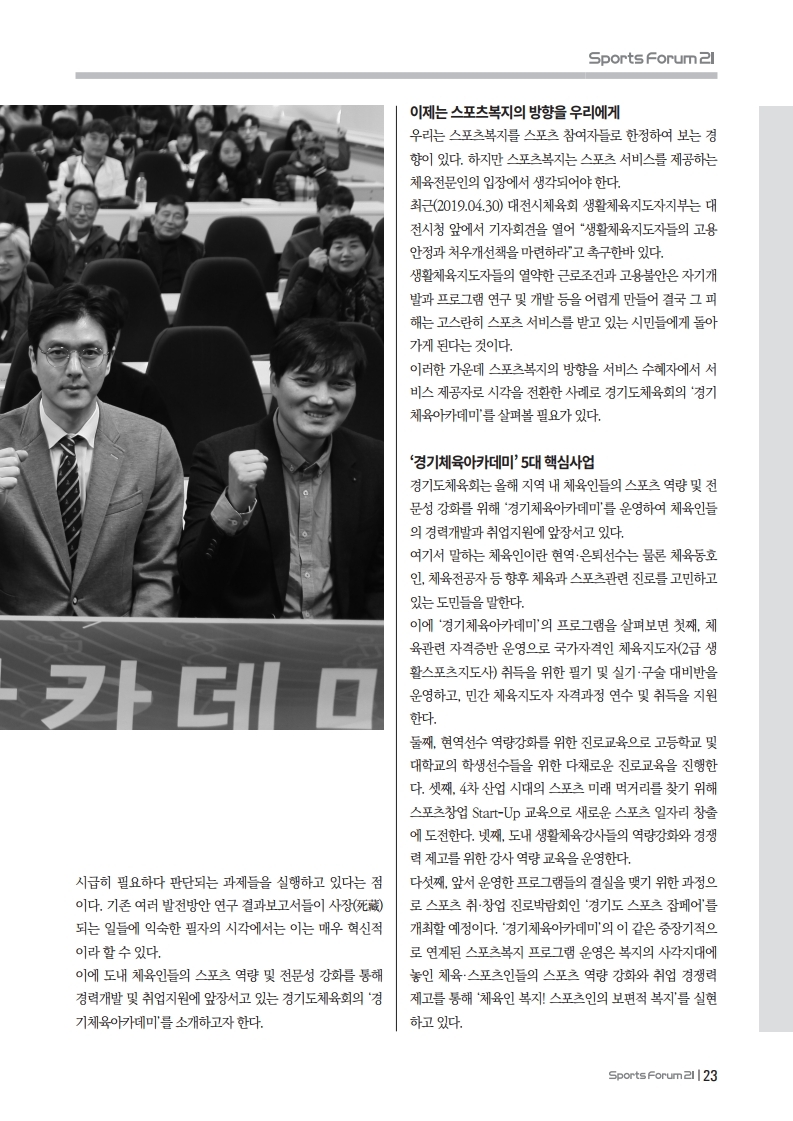 Sports Forum 21

카데미

시급히 필요하다 판단되는 과제들을 실행하고 있다는 점이다. 기존 여러 발전방안 연구 결과보고서들이 사장(死藏)되는 일들에 익숙한 필자의 시각에서는 이는 매우 혁신적이라 할 수 있다.
이에 도내 체육인들의 스포츠 역량 및 전문성 강화를 통해 경력개발 및 취업지원에 앞장서고 있는 경기도체육회의 '경기체육아카데미'를 소개하고자 한다.

이제는 스포츠복지의 방향을 우리에게
우리는 스포츠복지를 스포츠 참여자들로 한정하여 보는 경향이 있다. 하지만 스포츠복지는 스포츠 서비스를 제공하는 체육전문인의 입장에서 생각되어야 한다.
최근(2019.04.30) 대전시체육회 생활체육지도자지부는 대전시청 앞에서 기자회견을 열어 "생활체육지도자들의 고용안정과 처우개선책을 마련하라"고 촉구한바 있다.
생활체육지도자들의 열악한 근로조건과 고용불안은 자기개발과 프로그램 연구 및 개발 등을 어렵게 만들어 결국 그 피해는 고스란히 스포츠 서비스를 받고 있는 시민들에게 돌아가게 된다는 것이다.
이러한 가운데 스포츠복지의 방향을 서비스 수혜자에서 서비스 제공자로 시각을 전환한 사례로 경기도체육회의 '경기체육아카데미'를 살펴볼 필요가 있다.

'경기체육아카데미' 5대 핵심사업
경기도체육회는 올해 지역 내 체육인들의 스포츠 역량 및 전문성 강화를 위해 '경기체육아카데미'를 운영하여 체육인들의 경력개발과 취업지원에 앞장서고 있다.
여기서 말하는 체육인이란 현역·은퇴선수는 물론 체육동호인, 체육전공자 등 향후 체육과 스포츠관련 진로를 고민하고 있는 도민들을 말한다.
이에 '경기체육아카데미'의 프로그램을 살펴보면 첫째, 체육관련 자격증반 운영으로 국가자격인 체육지도자(2급 생활스포츠지도사) 취득을 위한 필기 및 실기·구술 대비반을 운영하고, 민간 체육지도자 자격과정 연수 및 취득을 지원한다.
둘째, 현역선수 역량강화를 위한 진로교육으로 고등학교 및 대학교의 학생선수들을 위한 다채로운 진로교육을 진행한다. 셋째, 4차 산업 시대의 스포츠 미래 먹거리를 찾기 위해 스포츠창업 Start-Up 교육으로 새로운 스포츠 일자리 창출에 도전한다. 넷째, 도내 생활체육강사들의 역량강화와 경쟁력 제고를 위한 강사 역량 교육을 운영한다.
다섯째, 앞서 운영한 프로그램들의 결실을 맺기 위한 과정으로 스포츠 취·창업 진로박람회인 '경기도 스포츠 잡페어'를 개최할 예정이다. '경기체육아카데미'의 이 같은 중장기적으로 연계된 스포츠복지 프로그램 운영은 복지의 사각지대에 놓인 체육·스포츠인들의 스포츠 역량 강화와 취업 경쟁력 제고를 통해 '체육인 복지! 스포츠인의 보편적 복지'를 실현하고 있다.

Sports Forum 21 | 23